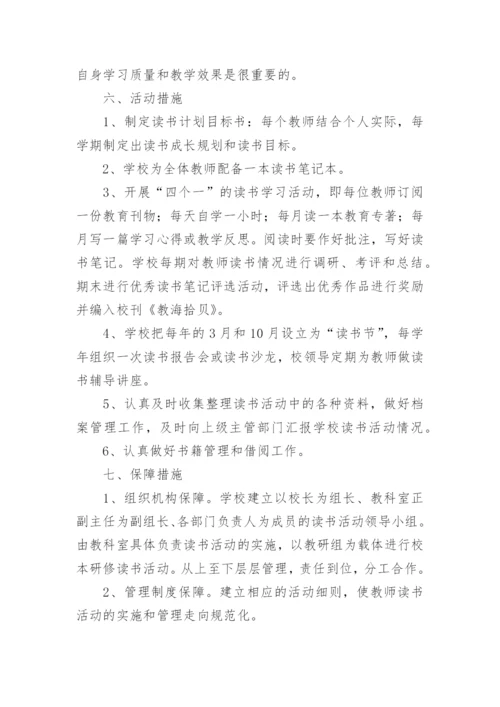 自身学习质量和教学效果是很重要的。

六、活动措施

1、制定读书计划目标书：每个教师结合个人实际，每学期制定出读书成长规划和读书目标。

2、学校为全体教师配备一本读书笔记本。

3、开展“四个一”的读书学习活动，即每位教师订阅一份教育刊物；每天自学一小时；每月读一本教育专著；每月写一篇学习心得或教学反思。阅读时要作好批注，写好读书笔记。学校每期对教师读书情况进行调研、考评和总结。期末进行优秀读书笔记评选活动，评选出优秀作品进行奖励并编入校刊《教海拾贝》。

4、学校把每年的3月和10月设立为“读书节”，每学年组织一次读书报告会或读书沙龙，校领导定期为教师做读书辅导讲座。

5、认真及时收集整理读书活动中的各种资料，做好档案管理工作，及时向上级主管部门汇报学校读书活动情况。

6、认真做好书籍管理和借阅工作。

七、保障措施

1、组织机构保障。学校建立以校长为组长、教科室正副主任为副组长、各部门负责人为成员的读书活动领导小组。由教科室具体负责读书活动的实施，以教研组为载体进行校本研修读书活动。从上至下层层管理，责任到位，分工合作。

2、管理制度保障。建立相应的活动细则，使教师读书活动的实施和管理走向规范化。